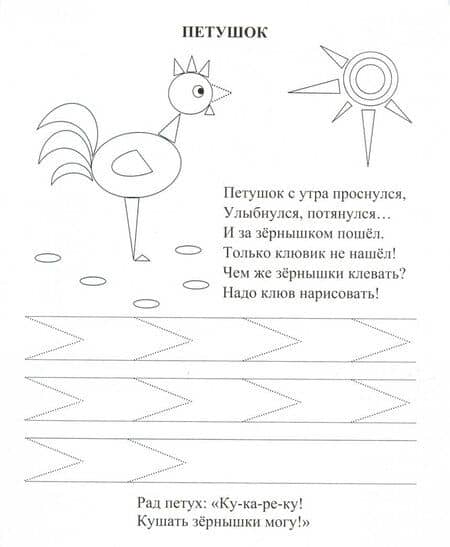 ПЕТУШОК

Петушок с утра проснулся,
Улыбнулся, потянулся…
И за зёрнышком пошёл.
Только клювик не нашёл!
Чем же зёрнышки клевать?
Надо клюв нарисовать!

Рад петух: «Ку-ка-ре-ку!
Кушать зёрнышки могу!»